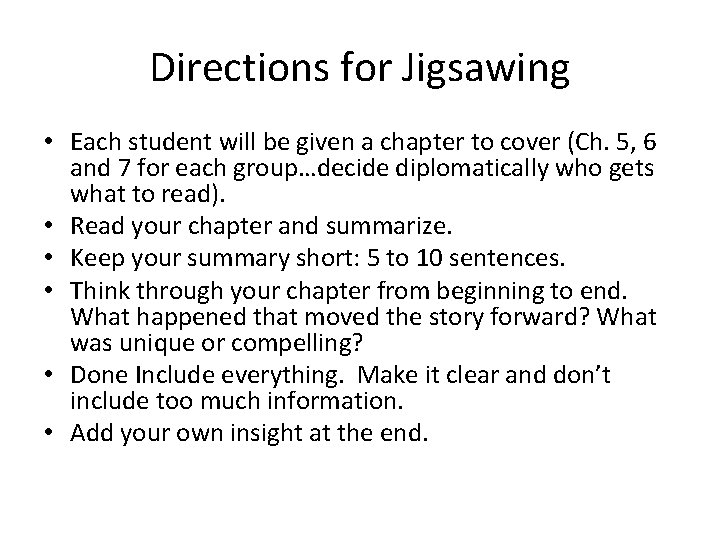 Directions for Jigsawing

• Each student will be given a chapter to cover (Ch. 5, 6 and 7 for each group…decide diplomatically who gets what to read).
• Read your chapter and summarize.
• Keep your summary short: 5 to 10 sentences.
• Think through your chapter from beginning to end. What happened that moved the story forward? What was unique or compelling?
• Done Include everything. Make it clear and don't include too much information.
• Add your own insight at the end.